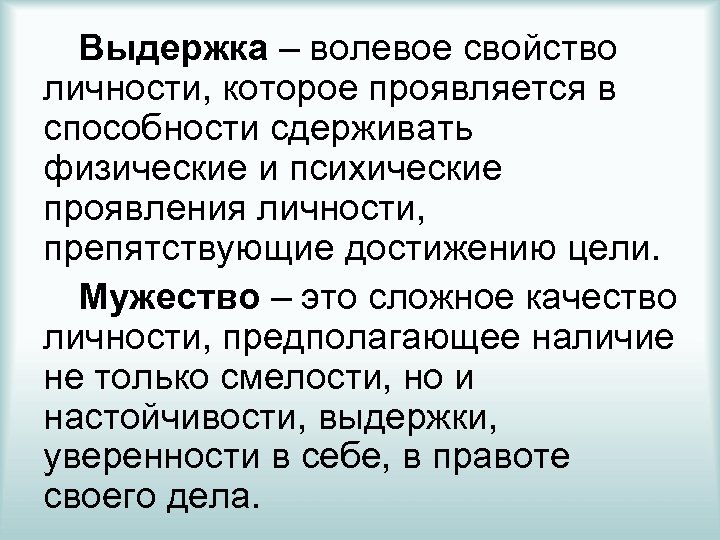 Выдержка – волевое свойство личности, которое проявляется в способности сдерживать физические и психические проявления личности, препятствующие достижению цели.

Мужество – это сложное качество личности, предполагающее наличие не только смелости, но и настойчивости, выдержки, уверенности в себе, в правоте своего дела.